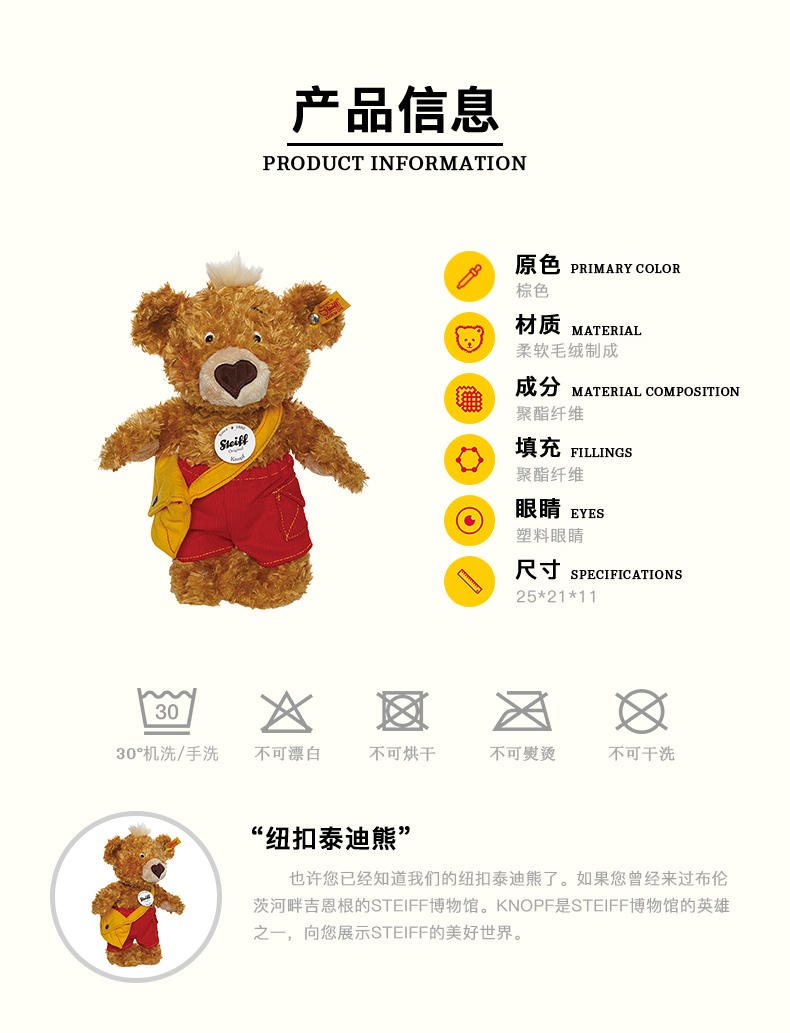 产品信息
PRODUCT INFORMATION

原色 PRIMARY COLOR
棕色

材质 MATERIAL
柔软毛绒制成

成分 MATERIAL COMPOSITION
聚酯纤维

填充 FILLINGS
聚酯纤维

眼睛 EYES
塑料眼睛

尺寸 SPECIFICATIONS
25*21*11

30

30°机洗/手洗 不可漂白 不可烘干 不可熨烫 不可干洗

“纽扣泰迪熊”

也许您已经知道我们的纽扣泰迪熊了。如果您曾经来过布伦茨河畔吉恩根的STEIFF博物馆。KNOPF是STEIFF博物馆的英雄之一，向您展示STEIFF的美好世界。